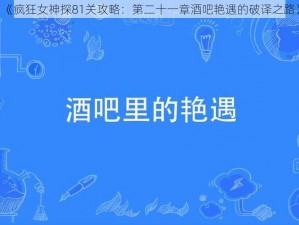 《疯狂女神探81关攻略：第二十一章酒吧艳遇的破译之路》

酒吧里的艳遇